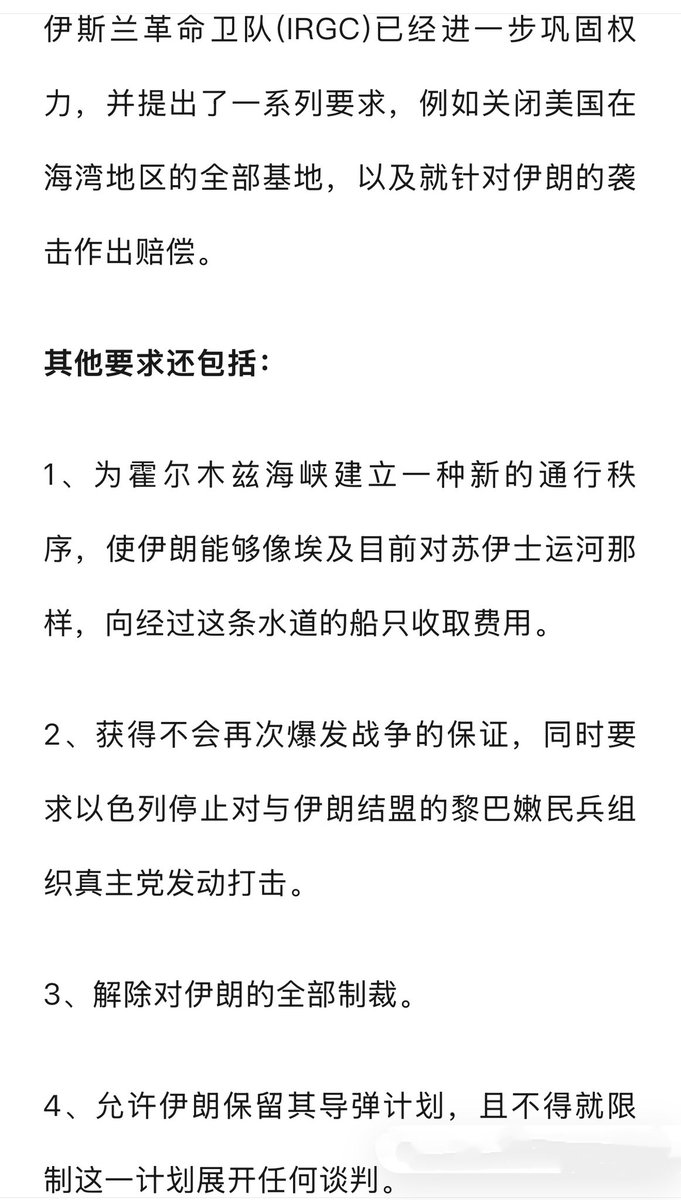 伊斯兰革命卫队(IRGC)已经进一步巩固权力，并提出了一系列要求，例如关闭美国在海湾地区的全部基地，以及就针对伊朗的袭击作出赔偿。

其他要求还包括：

1、为霍尔木兹海峡建立一种新的通行秩序，使伊朗能够像埃及目前对苏伊士运河那样，向经过这条水道的船只收取费用。

2、获得不会再次爆发战争的保证，同时要求以色列停止对与伊朗结盟的黎巴嫩民兵组织真主党发动打击。

3、解除对伊朗的全部制裁。

4、允许伊朗保留其导弹计划，且不得就限制这一计划展开任何谈判。